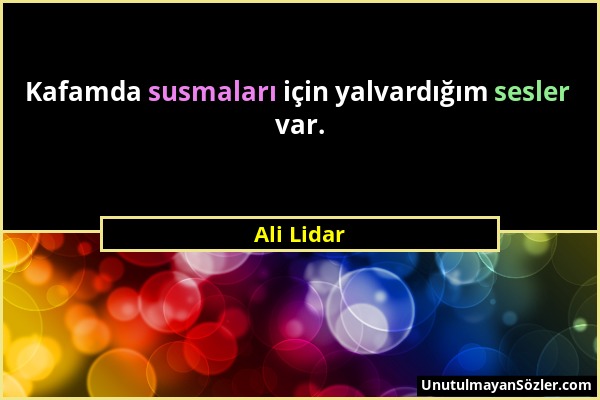 Kafamda susmaları için yalvardığım sesler var.

Ali Lidar

UnutulmayanSözler.com